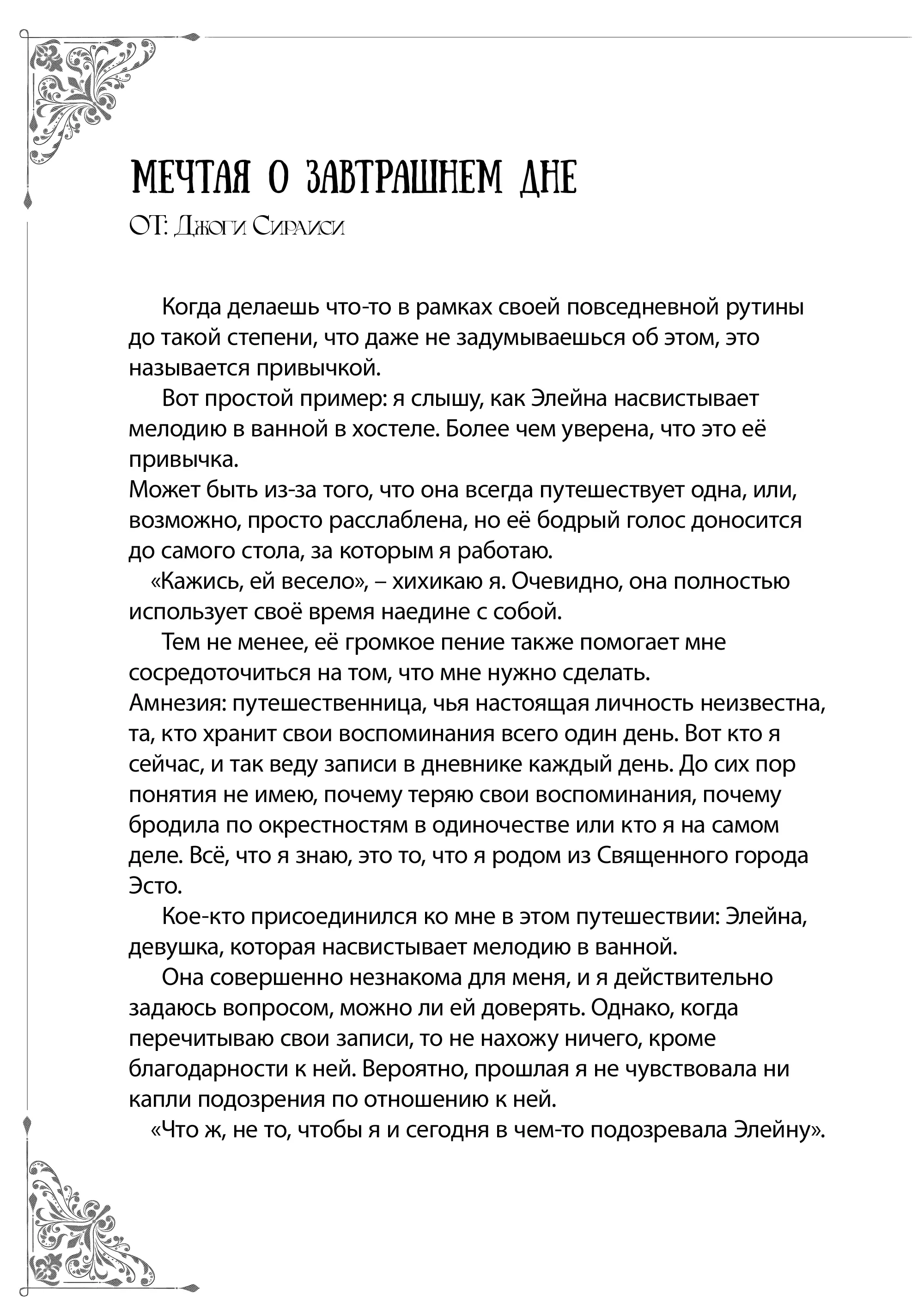 МЕЧТАЯ О ЗАВТРАШНЕМ ДНЕ

ОТ: Джоги Сираиси

Когда делаешь что-то в рамках своей повседневной рутины до такой степени, что даже не задумываешься об этом, это называется привычкой.

Вот простой пример: я слышу, как Элейна насвистывает мелодию в ванной в хостеле. Более чем уверена, что это её привычка.

Может быть из-за того, что она всегда путешествует одна, или, возможно, просто расслаблена, но её бодрый голос доносится до самого стола, за которым я работаю.

«Кажись, ей весело», – хихикаю я. Очевидно, она полностью использует своё время наедине с собой.

Тем не менее, её громкое пение также помогает мне сосредоточиться на том, что мне нужно сделать.

Амнезия: путешественница, чья настоящая личность неизвестна, та, кто хранит свои воспоминания всего один день. Вот кто я сейчас, и так веду записи в дневнике каждый день. До сих пор понятия не имею, почему теряю свои воспоминания, почему бродила по окрестностям в одиночестве или кто я на самом деле. Всё, что я знаю, это то, что я родом из Священного города Эсто.

Кое-кто присоединился ко мне в этом путешествии: Элейна, девушка, которая насвистывает мелодию в ванной.

Она совершенно незнакома для меня, и я действительно задаюсь вопросом, можно ли ей доверять. Однако, когда перечитываю свои записи, то не нахожу ничего, кроме благодарности к ней. Вероятно, прошлая я не чувствовала ни капли подозрения по отношению к ней.

«Что ж, не то, чтобы я и сегодня в чем-то подозревала Элейну».